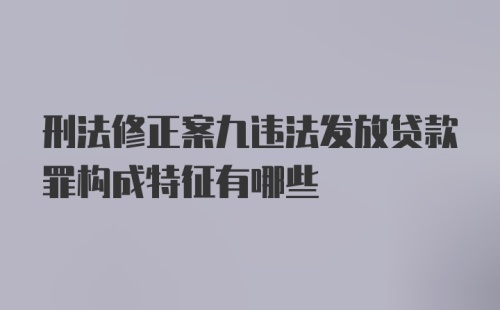 刑法修正案九违法发放贷款罪构成特征有哪些